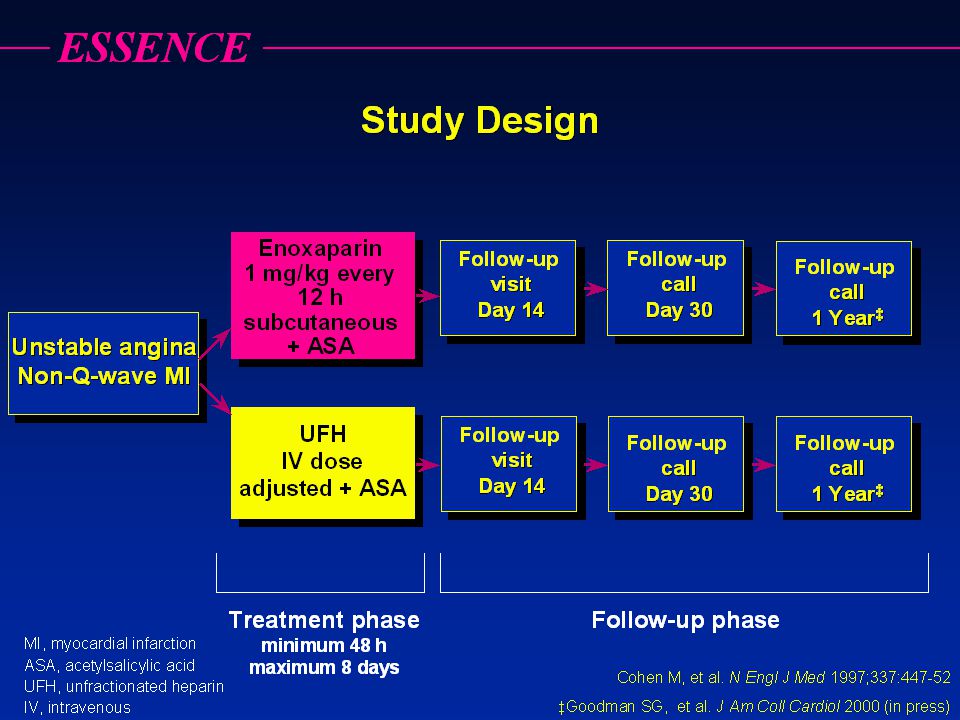 ESSENCE

Study Design

Unstable angina
Non-Q-wave MI

Enoxaparin
1 mg/kg every 12 h
subcutaneous
+ ASA

Follow-up visit
Day 14

Follow-up call
Day 30

Follow-up call
1 Year‡

UFH
IV dose adjusted + ASA

Follow-up visit
Day 14

Follow-up call
Day 30

Follow-up call
1 Year‡

Treatment phase
minimum 48 h
maximum 8 days

Follow-up phase

MI, myocardial infarction
ASA, acetylsalicylic acid
UFH, unfractionated heparin
IV, intravenous

Cohen M, et al. N Engl J Med 1997;337:447-52

‡Goodman SG, et al. J Am Coll Cardiol 2000 (in press)